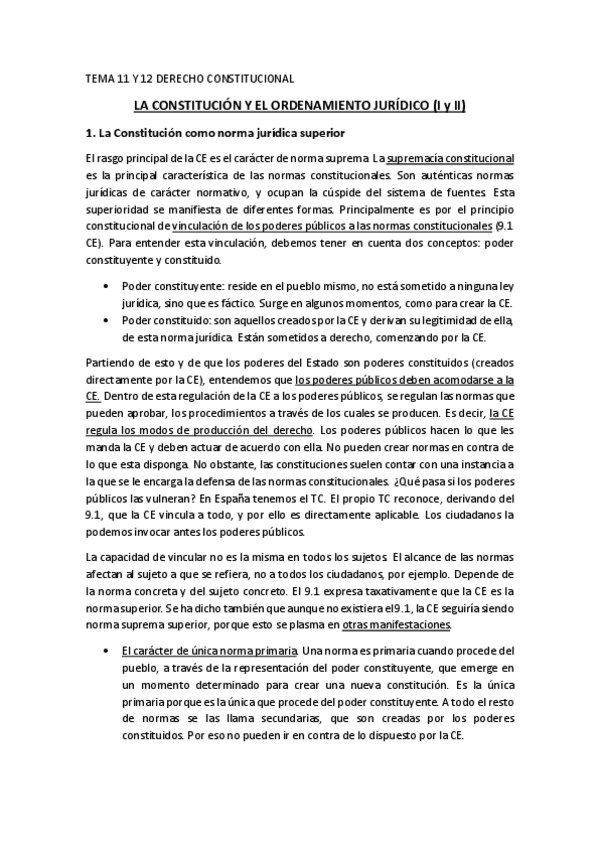 TEMA 11 Y 12 DERECHO CONSTITUCIONAL

LA CONSTITUCIÓN Y EL ORDENAMIENTO JURÍDICO (I y II)

1. La Constitución como norma jurídica superior

El rasgo principal de la CE es el carácter de norma suprema. La supremacía constitucional es la principal característica de las normas constitucionales. Son auténticas normas jurídicas de carácter normativo, y ocupan la cúspide del sistema de fuentes. Esta superioridad se manifiesta de diferentes formas. Principalmente es por el principio constitucional de vinculación de los poderes públicos a las normas constitucionales (9.1 CE). Para entender esta vinculación, debemos tener en cuenta dos conceptos: poder constituyente y constituido.

• Poder constituyente: reside en el pueblo mismo, no está sometido a ninguna ley jurídica, sino que es fáctico. Surge en algunos momentos, como para crear la CE.
• Poder constituido: son aquellos creados por la CE y derivan su legitimidad de ella, de esta norma jurídica. Están sometidos a derecho, comenzando por la CE.

Partiendo de esto y de que los poderes del Estado son poderes constituidos (creados directamente por la CE), entendemos que los poderes públicos deben acomodarse a la CE. Dentro de esta regulación de la CE a los poderes públicos, se regulan las normas que pueden aprobar, los procedimientos a través de los cuales se producen. Es decir, la CE regula los modos de producción del derecho. Los poderes públicos hacen lo que les manda la CE y deben actuar de acuerdo con ella. No pueden crear normas en contra de lo que esta disponga. No obstante, las constituciones suelen contar con una instancia a la que se le encarga la defensa de las normas constitucionales. ¿Qué pasa si los poderes públicos las vulneran? En España tenemos el TC. El propio TC reconoce, derivando del 9.1, que la CE vincula a todo, y por ello es directamente aplicable. Los ciudadanos la podemos invocar antes los poderes públicos.

La capacidad de vincular no es la misma en todos los sujetos. El alcance de las normas afectan al sujeto a que se refiera, no a todos los ciudadanos, por ejemplo. Depende de la norma concreta y del sujeto concreto. El 9.1 expresa taxativamente que la CE es la norma superior. Se ha dicho también que aunque no existiera el 9.1, la CE seguiría siendo norma suprema superior, porque esto se plasma en otras manifestaciones.

• El carácter de única norma primaria. Una norma es primaria cuando procede del pueblo, a través de la representación del poder constituyente, que emerge en un momento determinado para crear una nueva constitución. Es la única primaria porque es la única que procede del poder constituyente. A todo el resto de normas se las llama secundarias, que son creadas por los poderes constituidos. Por eso no pueden ir en contra de lo dispuesto por la CE.